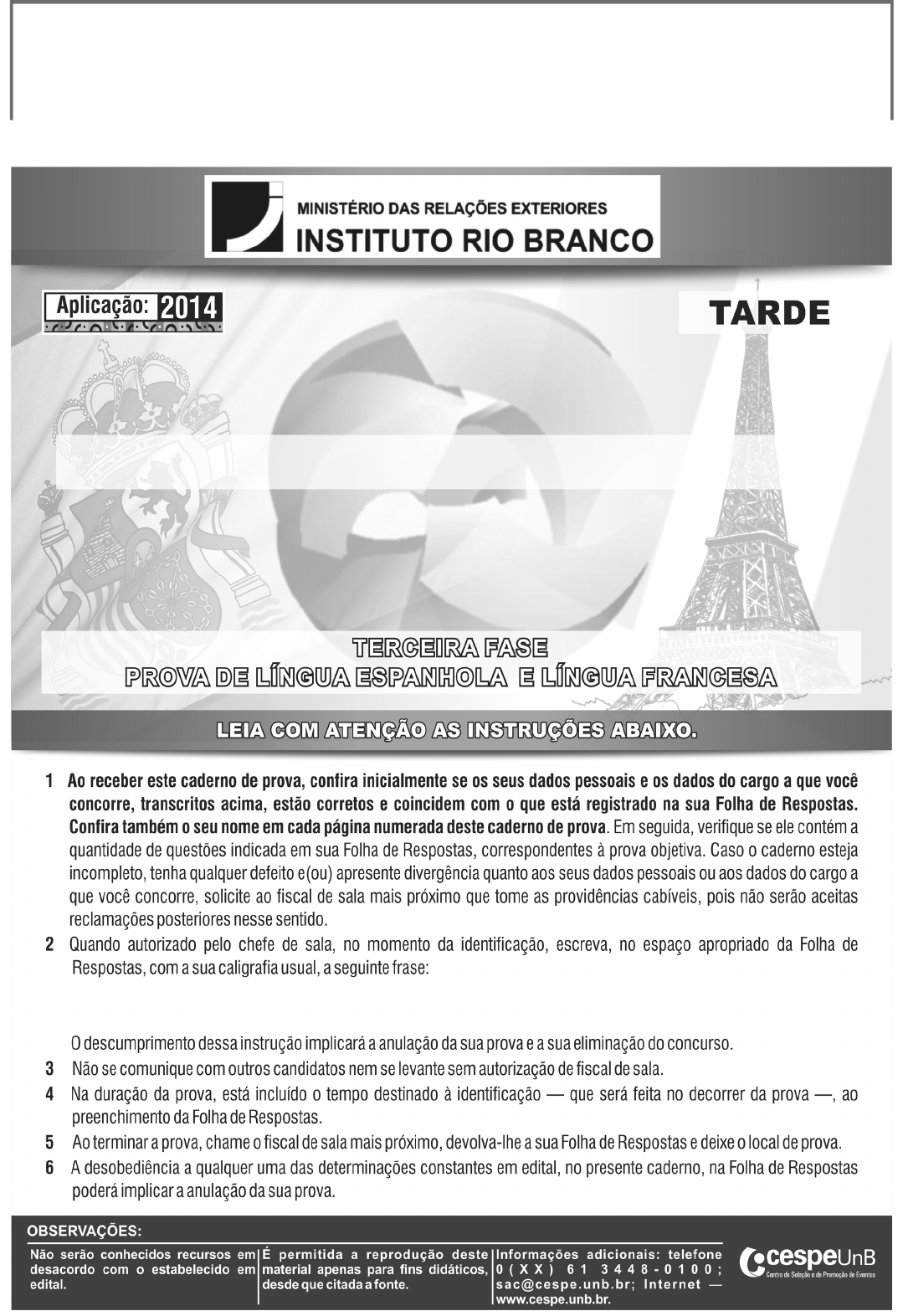 MINISTÉRIO DAS RELAÇÕES EXTERIORES
INSTITUTO RIO BRANCO

Aplicação: 2014

TARDE

TERCEIRA FASE
PROVA DE LÍNGUA ESPANHOLA E LÍNGUA FRANCESA

LEIA COM ATENÇÃO AS INSTRUÇÕES ABAIXO.

1 Ao receber este caderno de prova, confira inicialmente se os seus dados pessoais e os dados do cargo a que você concorre, transcritos acima, estão corretos e coincidem com o que está registrado na sua Folha de Respostas. Confira também o seu nome em cada página numerada deste caderno de prova. Em seguida, verifique se ele contém a quantidade de questões indicada em sua Folha de Respostas, correspondentes à prova objetiva. Caso o caderno esteja incompleto, tenha qualquer defeito e(ou) apresente divergência quanto aos seus dados pessoais ou aos dados do cargo a que você concorre, solicite ao fiscal de sala mais próximo que tome as providências cabíveis, pois não serão aceitas reclamações posteriores nesse sentido.

2 Quando autorizado pelo chefe de sala, no momento da identificação, escreva, no espaço apropriado da Folha de Respostas, com a sua caligrafia usual, a seguinte frase:

O descumprimento dessa instrução implicará a anulação da sua prova e a sua eliminação do concurso.

3 Não se comunique com outros candidatos nem se levante sem autorização de fiscal de sala.

4 Na duração da prova, está incluído o tempo destinado à identificação — que será feita no decorrer da prova —, ao preenchimento da Folha de Respostas.

5 Ao terminar a prova, chame o fiscal de sala mais próximo, devolva-lhe a sua Folha de Respostas e deixe o local de prova.

6 A desobediência a qualquer uma das determinações constantes em edital, no presente caderno, na Folha de Respostas poderá implicar a anulação da sua prova.

OBSERVAÇÕES:

Não serão conhecidos recursos em desacordo com o estabelecido em edital.

É permitida a reprodução deste material apenas para fins didáticos, desde que citada a fonte.

Informações adicionais: telefone 0(XX) 61 3448-0100; sac@cespe.unb.br; Internet — www.cespe.unb.br.

cespeUnB
Centro de Seleção e de Promoção de Eventos